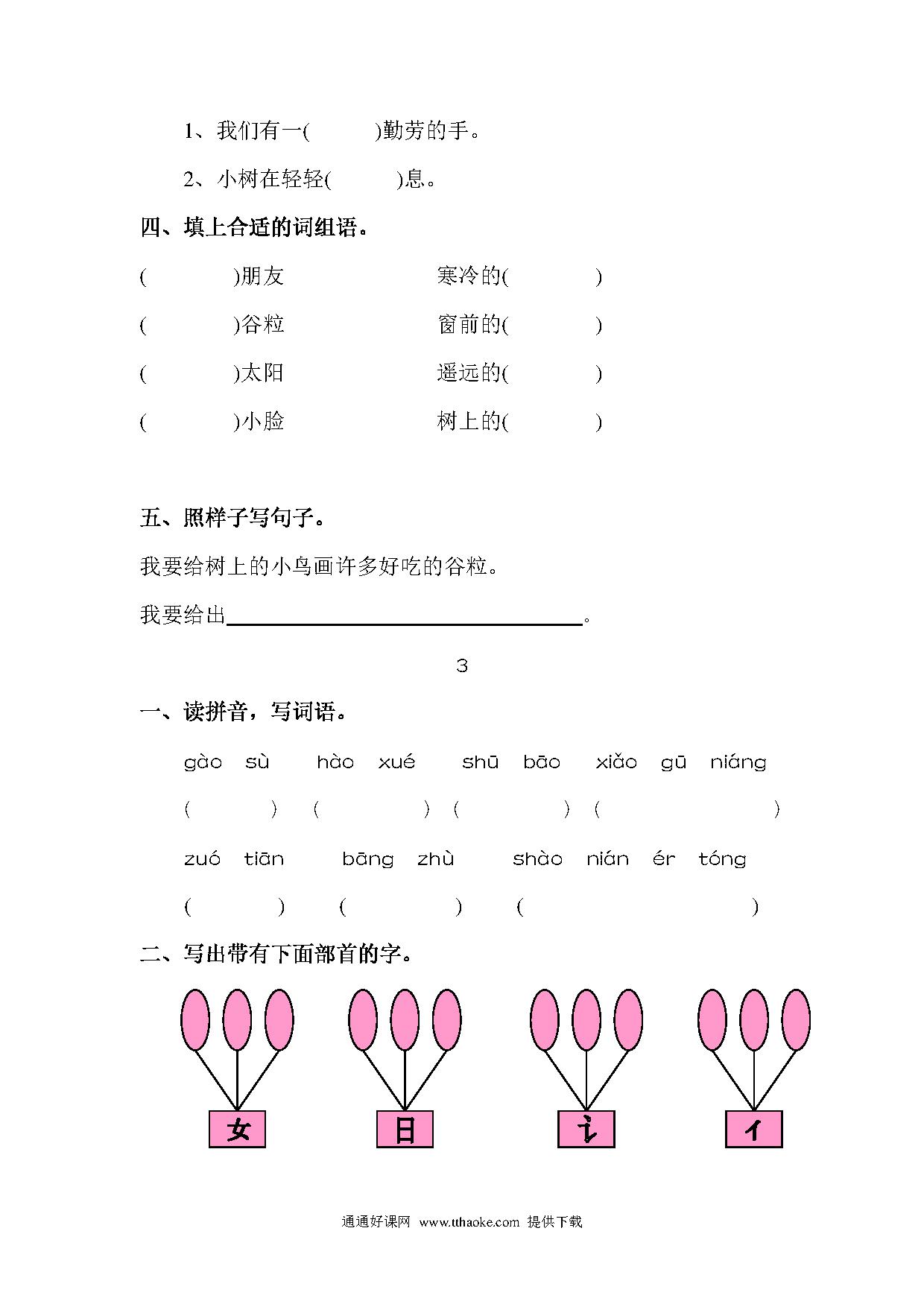 1、我们有一(　　　)勤劳的手。

2、小树在轻轻(　　　)息。

四、填上合适的词组语。

(　　　　)朋友　　　　寒冷的(　　　　)

(　　　　)谷粒　　　　窗前的(　　　　)

(　　　　)太阳　　　　遥远的(　　　　)

(　　　　)小脸　　　　树上的(　　　　)

五、照样子写句子。

我要给树上的小鸟画许多好吃的谷粒。

我要给出________________________。

3

一、读拼音，写词语。

gào sù　hào xué　shū bāo　xiǎo gū niáng

(　　　)　(　　　)　(　　　)　(　　　　　)

zuó tiān　bāng zhù　shào nián ér tóng

(　　　)　(　　　)　(　　　　　)

二、写出带有下面部首的字。

女　日　讠　亻

通通好课网 www.tthaoke.com 提供下载